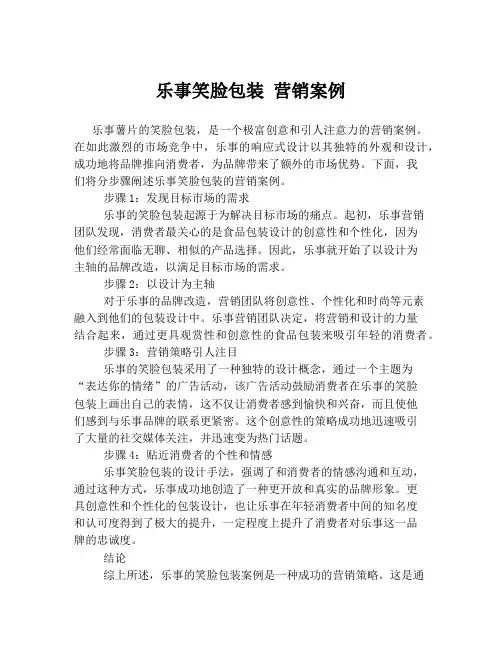 乐事笑脸包装 营销案例

乐事薯片的笑脸包装，是一个极富创意和引人注意力的营销案例。在如此激烈的市场竞争中，乐事的响应式设计以其独特的外观和设计，成功地将品牌推向消费者，为品牌带来了额外的市场优势。下面，我们将分步骤阐述乐事笑脸包装的营销案例。

步骤 1：发现目标市场的需求

乐事的笑脸包装起源于为解决目标市场的痛点。起初，乐事营销团队发现，消费者最关心的是食品包装设计的创意性和个性化，因为他们经常面临无聊、相似的产品选择。因此，乐事就开始了以设计为主轴的品牌改造，以满足目标市场的需求。

步骤 2：以设计为主轴

对于乐事的品牌改造，营销团队将创意性、个性化和时尚等元素融入到他们的包装设计中。乐事营销团队决定，将营销和设计的力量结合起来，通过更具观赏性和创意性的食品包装来吸引年轻的消费者。

步骤 3：营销策略引人注目

乐事的笑脸包装采用了一种独特的设计概念，通过一个主题为“表达你的情绪”的广告活动，该广告活动鼓励消费者在乐事的笑脸包装上画出自己的表情，这不仅让消费者感到愉快和兴奋，而且使他们感到与乐事品牌的联系更紧密。这个创意性的策略成功地迅速吸引了大量的社交媒体关注，并迅速变为热门话题。

步骤 4：贴近消费者的个性和情感

乐事笑脸包装的设计手法，强调了和消费者的情感沟通和互动，通过这种方式，乐事成功地创造了一种更开放和真实的品牌形象。更具创意性和个性化的包装设计，也让乐事在年轻消费者中间的知名度和认可度得到了极大的提升，一定程度上提升了消费者对乐事这一品牌的忠诚度。

结论

综上所述，乐事的笑脸包装案例是一种成功的营销策略。这是通